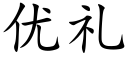 优礼